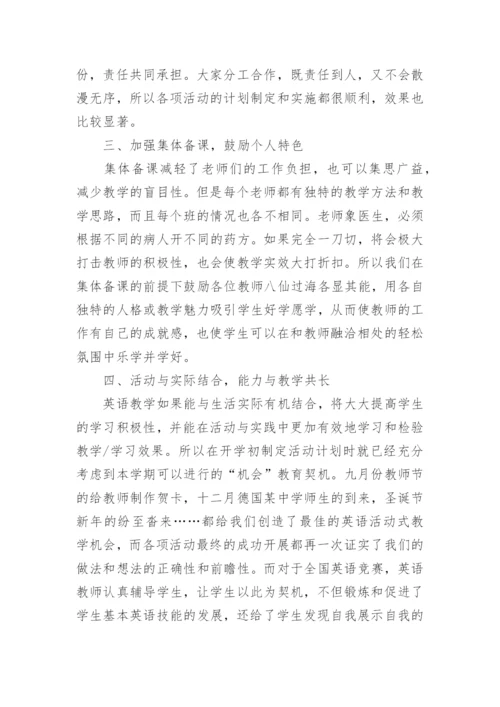 份，责任共同承担。大家分工合作，既责任到人，又不会散漫无序，所以各项活动的计划制定和实施都很顺利，效果也比较显著。

三、加强集体备课，鼓励个人特色

集体备课减轻了老师们的工作负担，也可以集思广益，减少教学的盲目性。但是每个老师都有独特的教学方法和教学思路，而且每个班的情况也各不相同。老师象医生，必须根据不同的病人开不同的药方。如果完全一刀切，将会极大打击教师的积极性，也会使教学实效大打折扣。所以我们在集体备课的前提下鼓励各位教师八仙过海各显其能，用各自独特的人格或教学魅力吸引学生好学愿学，从而使教师的工作有自己的成就感，也使学生可以在和教师融洽相处的轻松氛围中乐学并学好。

四、活动与实际结合，能力与教学共长

英语教学如果能与生活实际有机结合，将大大提高学生的学习积极性，并能在活动与实践中更加有效地学习和检验教学/学习效果。所以在开学初制定活动计划时就已经充分考虑到本学期可以进行的“机会”教育契机。九月份教师节的给教师制作贺卡，十二月德国某中学师生的到来，圣诞节新年的纷至沓来……都给我们创造了最佳的英语活动式教学机会，而各项活动最终的成功开展都再一次证实了我们的做法和想法的正确性和前瞻性。而对于全国英语竞赛，英语教师认真辅导学生，让学生以此为契机，不但锻炼和促进了学生基本英语技能的发展，还给了学生发现自我展示自我的